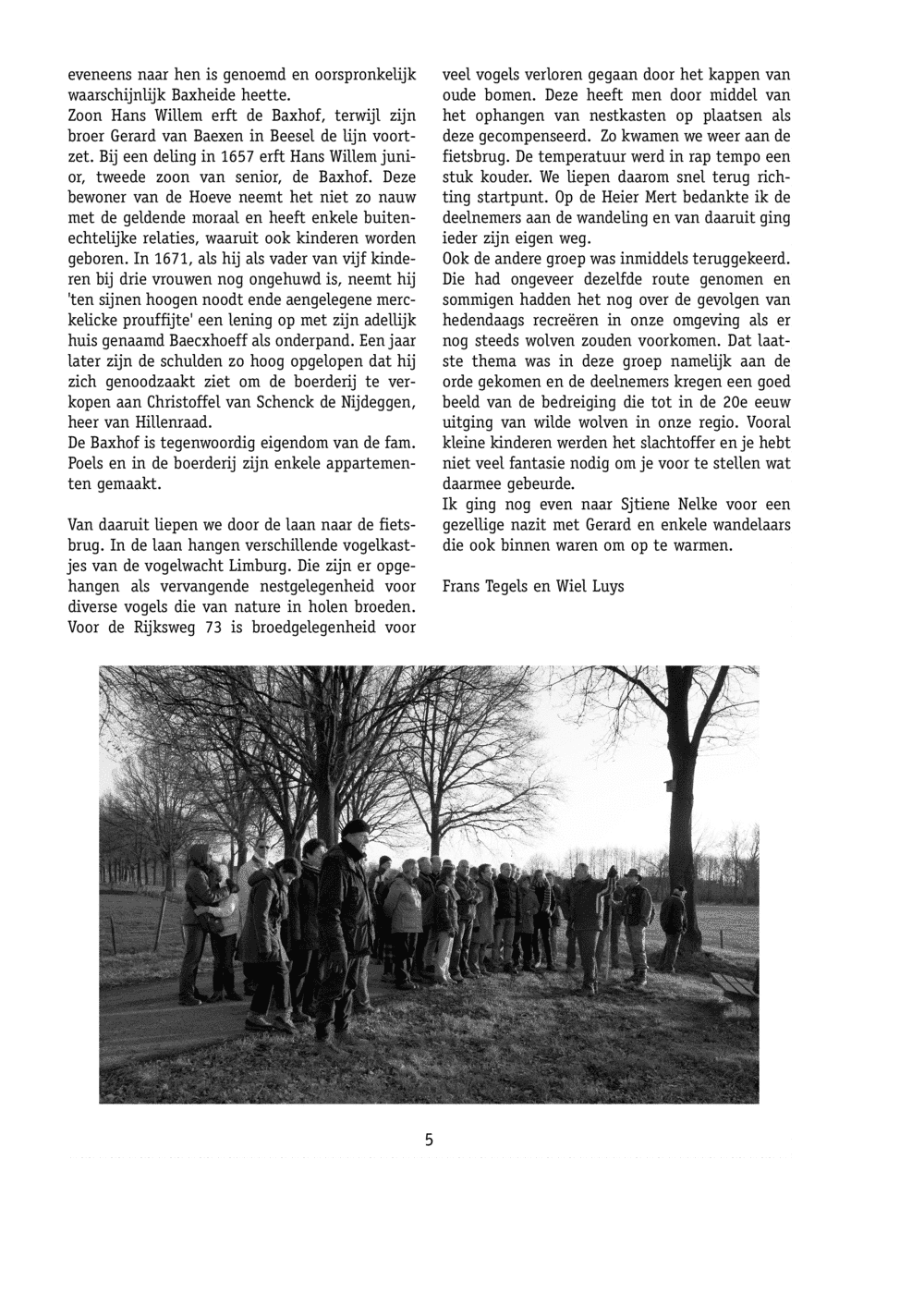 eveneens naar hen is genoemd en oorspronkelijk waarschijnlijk Baxheide heette.
Zoon Hans Willem erft de Baxhof, terwijl zijn broer Gerard van Baexen in Beesel de lijn voortzet. Bij een deling in 1657 erft Hans Willem junior, tweede zoon van senior, de Baxhof. Deze bewoner van de Hoeve neemt het niet zo nauw met de geldende moraal en heeft enkele buitenechtelijke relaties, waaruit ook kinderen worden geboren. In 1671, als hij als vader van vijf kinderen bij drie vrouwen nog ongehuwd is, neemt hij 'ten sijnen hoogen noodt ende aengelegene merckelicke prouffijte' een lening op met zijn adellijk huis genaamd Baecxhoeff als onderpand. Een jaar later zijn de schulden zo hoog opgelopen dat hij zich genoodzaakt ziet om de boerderij te verkopen aan Christoffel van Schenck de Nijdeggen, heer van Hillenraad.
De Baxhof is tegenwoordig eigendom van de fam. Poels en in de boerderij zijn enkele appartementen gemaakt.

Van daaruit liepen we door de laan naar de fietsbrug. In de laan hangen verschillende vogelkastjes van de vogelwacht Limburg. Die zijn er opgehangen als vervangende nestgelegenheid voor diverse vogels die van nature in holen broeden. Voor de Rijksweg 73 is broedgelegenheid voor veel vogels verloren gegaan door het kappen van oude bomen. Deze heeft men door middel van het ophangen van nestkasten op plaatsen als deze gecompenseerd. Zo kwamen we weer aan de fietsbrug. De temperatuur werd in rap tempo een stuk kouder. We liepen daarom snel terug richting startpunt. Op de Heier Mert bedankte ik de deelnemers aan de wandeling en van daaruit ging ieder zijn eigen weg.
Ook de andere groep was inmiddels teruggekeerd. Die had ongeveer dezelfde route genomen en sommigen hadden het nog over de gevolgen van hedendaags recreëren in onze omgeving als er nog steeds wolven zouden voorkomen. Dat laatste thema was in deze groep namelijk aan de orde gekomen en de deelnemers kregen een goed beeld van de bedreiging die tot in de 20e eeuw uitging van wilde wolven in onze regio. Vooral kleine kinderen werden het slachtoffer en je hebt niet veel fantasie nodig om je voor te stellen wat daarmee gebeurde.
Ik ging nog even naar Sjtiene Nelke voor een gezellige nazit met Gerard en enkele wandelaars die ook binnen waren om op te warmen.

Frans Tegels en Wiel Luys

5